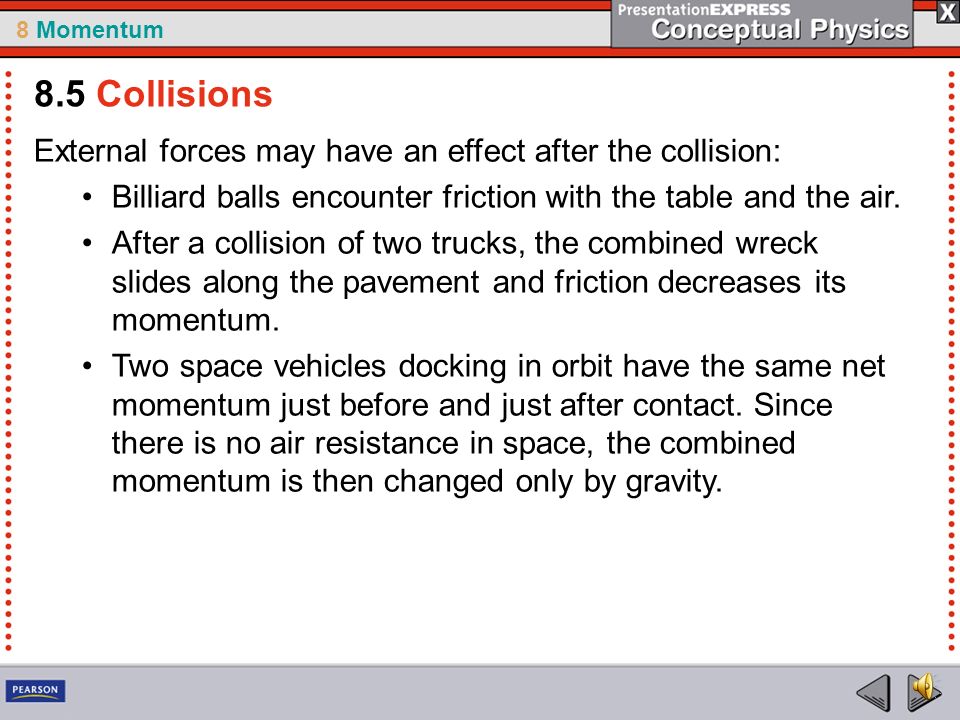 8 Momentum

PresentationEXPRESS
Conceptual Physics

X

8.5 Collisions

External forces may have an effect after the collision:

• Billiard balls encounter friction with the table and the air.

• After a collision of two trucks, the combined wreck slides along the pavement and friction decreases its momentum.

• Two space vehicles docking in orbit have the same net momentum just before and just after contact. Since there is no air resistance in space, the combined momentum is then changed only by gravity.

PEARSON